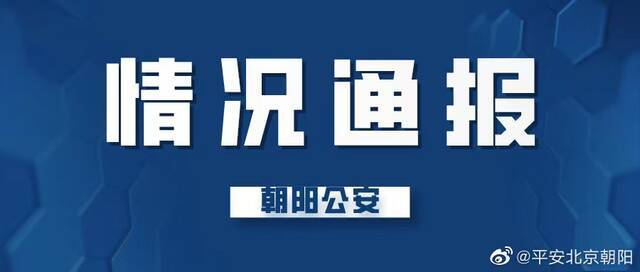 情况通报

朝阳公安

@平安北京朝阳